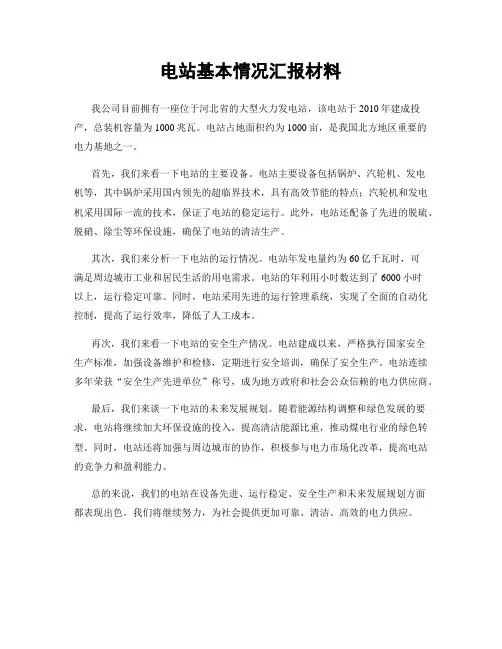 电站基本情况汇报材料

我公司目前拥有一座位于河北省的大型火力发电站，该电站于2010年建成投产，总装机容量为1000兆瓦。电站占地面积约为1000亩，是我国北方地区重要的电力基地之一。

首先，我们来看一下电站的主要设备。电站主要设备包括锅炉、汽轮机、发电机等，其中锅炉采用国内领先的超临界技术，具有高效节能的特点；汽轮机和发电机采用国际一流的技术，保证了电站的稳定运行。此外，电站还配备了先进的脱硫、脱硝、除尘等环保设施，确保了电站的清洁生产。

其次，我们来分析一下电站的运行情况。电站年发电量约为60亿千瓦时，可满足周边城市工业和居民生活的用电需求。电站的年利用小时数达到了6000小时以上，运行稳定可靠。同时，电站采用先进的运行管理系统，实现了全面的自动化控制，提高了运行效率，降低了人工成本。

再次，我们来看一下电站的安全生产情况。电站建成以来，严格执行国家安全生产标准，加强设备维护和检修，定期进行安全培训，确保了安全生产。电站连续多年荣获“安全生产先进单位”称号，成为地方政府和社会公众信赖的电力供应商。

最后，我们来谈一下电站的未来发展规划。随着能源结构调整和绿色发展的要求，电站将继续加大环保设施的投入，提高清洁能源比重，推动煤电行业的绿色转型。同时，电站还将加强与周边城市的协作，积极参与电力市场化改革，提高电站的竞争力和盈利能力。

总的来说，我们的电站在设备先进、运行稳定、安全生产和未来发展规划方面都表现出色。我们将继续努力，为社会提供更加可靠、清洁、高效的电力供应。